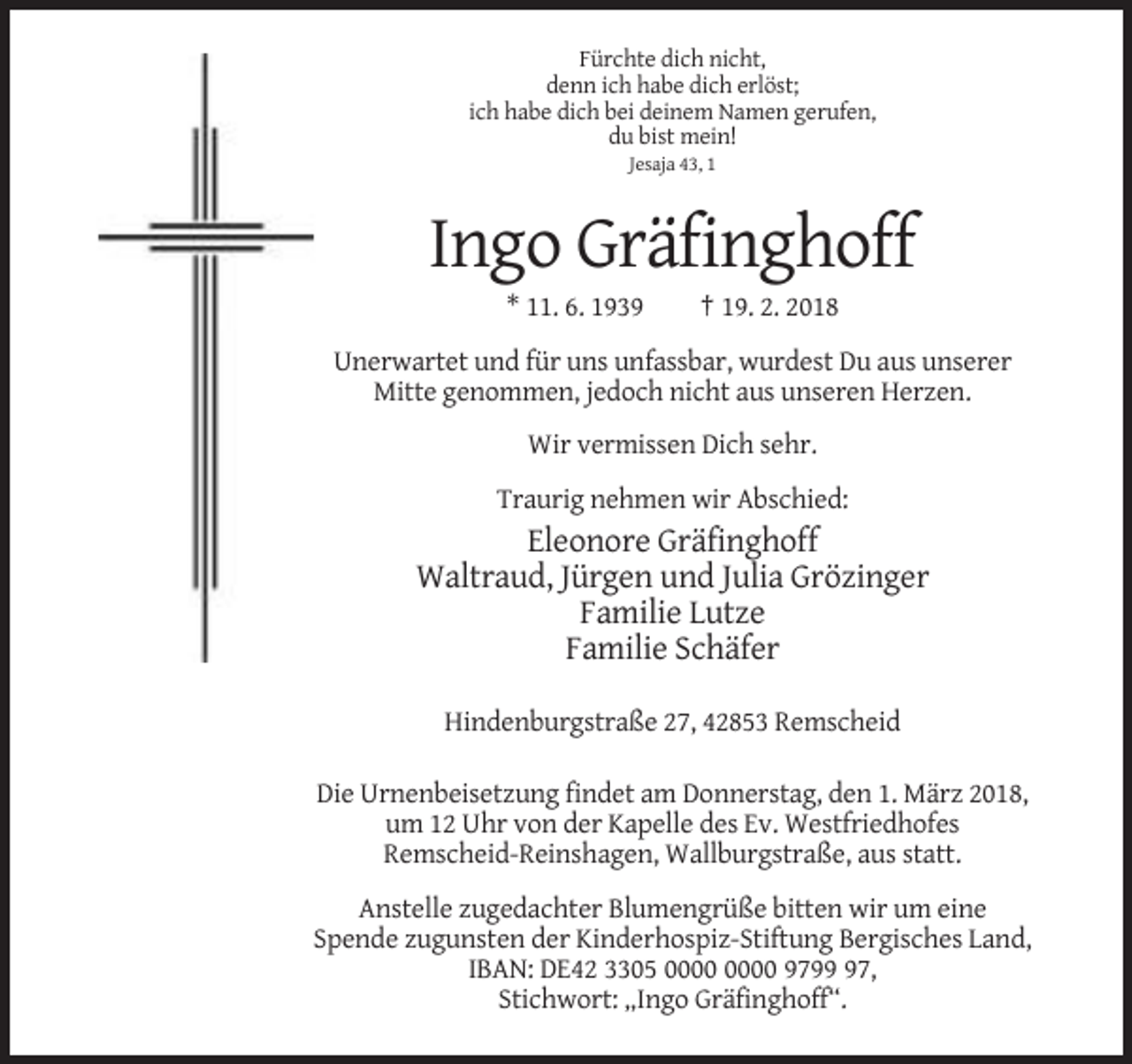 Fürchte dich nicht,
denn ich habe dich erlöst;
ich habe dich bei deinem Namen gerufen,
du bist mein!
Jesaja 43, 1

Ingo Gräfinghoff

* 11. 6. 1939 † 19. 2. 2018

Unerwartet und für uns unfassbar, wurdest Du aus unserer Mitte genommen, jedoch nicht aus unseren Herzen.

Wir vermissen Dich sehr.

Traurig nehmen wir Abschied:

Eleonore Gräfinghoff
Waltraud, Jürgen und Julia Grözinger
Familie Lutze
Familie Schäfer

Hindenburgstraße 27, 42853 Remscheid

Die Urnenbeisetzung findet am Donnerstag, den 1. März 2018, um 12 Uhr von der Kapelle des Ev. Westfriedhofes Remscheid-Reinshagen, Wallburgstraße, aus statt.

Anstelle zugedachter Blumengrüße bitten wir um eine Spende zugunsten der Kinderhospiz-Stiftung Bergisches Land, IBAN: DE42 3305 0000 0000 9799 97, Stichwort: „Ingo Gräfinghoff“.